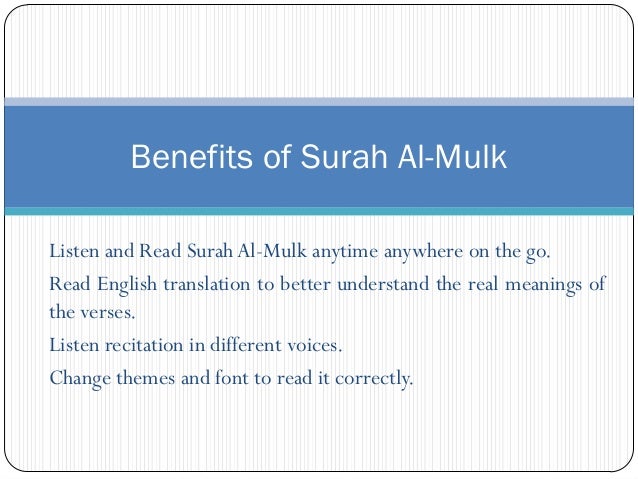 Benefits of Surah Al-Mulk

Listen and Read Surah Al-Mulk anytime anywhere on the go.

Read English translation to better understand the real meanings of the verses.

Listen recitation in different voices.

Change themes and font to read it correctly.